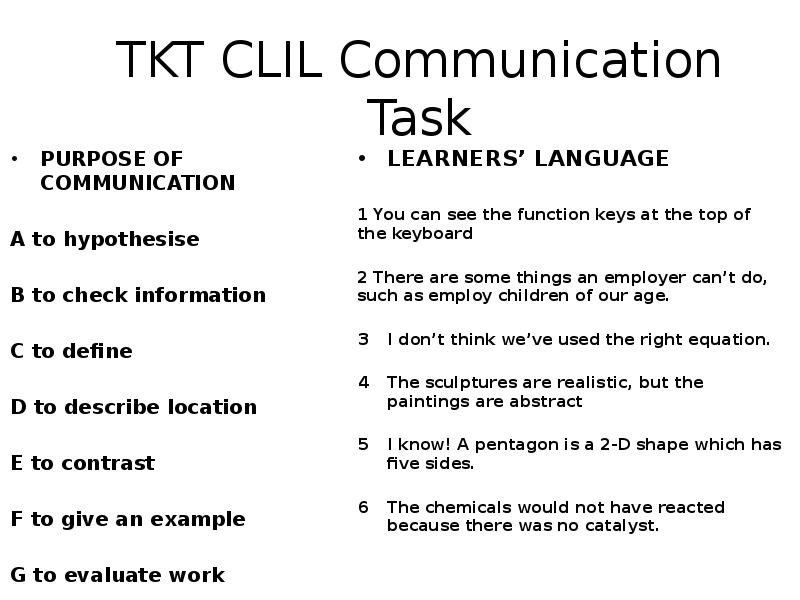 TKT CLIL Communication Task

• PURPOSE OF COMMUNICATION

A to hypothesise

B to check information

C to define

D to describe location

E to contrast

F to give an example

G to evaluate work

• LEARNERS' LANGUAGE

1 You can see the function keys at the top of the keyboard

2 There are some things an employer can't do, such as employ children of our age.

3 I don't think we've used the right equation.

4 The sculptures are realistic, but the paintings are abstract

5 I know! A pentagon is a 2-D shape which has five sides.

6 The chemicals would not have reacted because there was no catalyst.